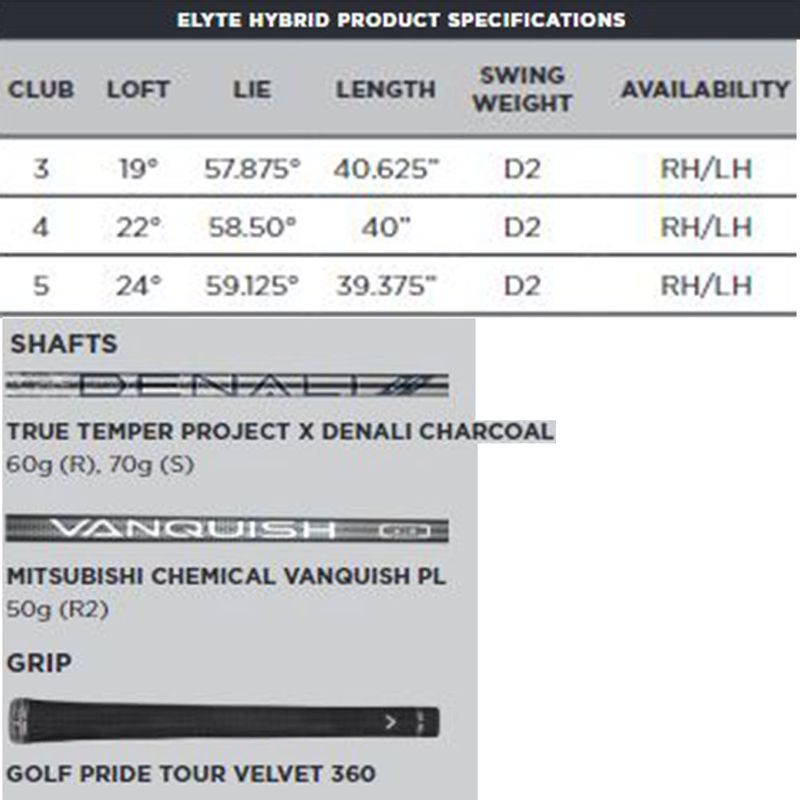 ELYTE HYBRID PRODUCT SPECIFICATIONS

| CLUB | LOFT | LIE | LENGTH | SWING WEIGHT | AVAILABILITY |
|---|---|---|---|---|---|
| 3 | 19° | 57.875° | 40.625" | D2 | RH/LH |
| 4 | 22° | 58.50° | 40" | D2 | RH/LH |
| 5 | 24° | 59.125° | 39.375" | D2 | RH/LH |

SHAFTS

DENALI

TRUE TEMPER PROJECT X DENALI CHARCOAL
60g (R), 70g (S)

VANQUISH

MITSUBISHI CHEMICAL VANQUISH PL
50g (R2)

GRIP

GOLF PRIDE TOUR VELVET 360